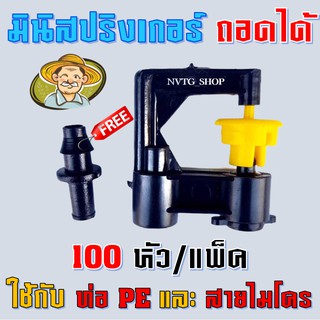 มินิสปริงเกอร์ ถอดได้

NVTG_SHOP

FREE

100 หัว/แพ็ค

ใช้กับ ท่อ PE และ สายไมโคร